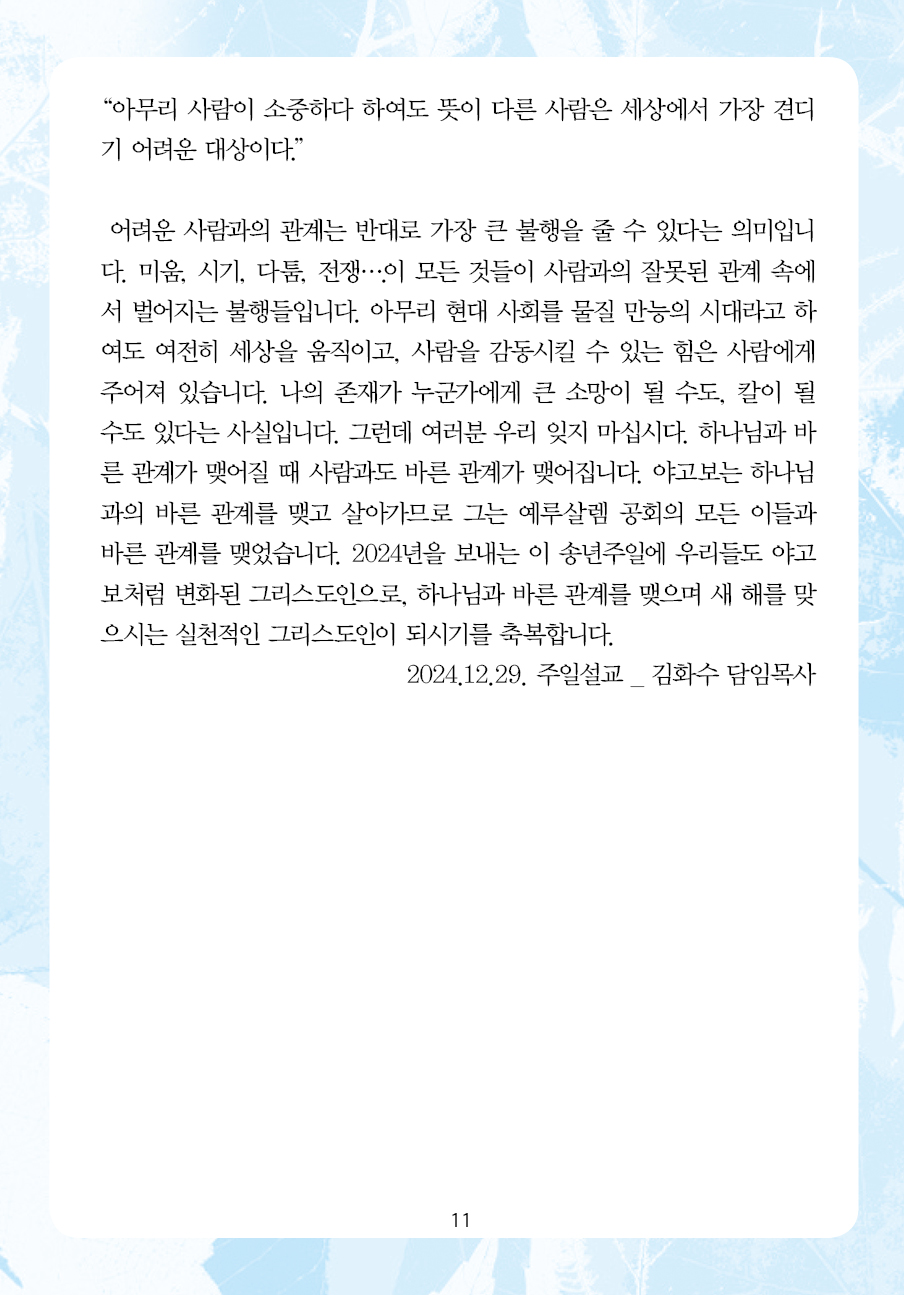 “아무리 사람이 소중하다 하여도 뜻이 다른 사람은 세상에서 가장 견디기 어려운 대상이다.”

어려운 사람과의 관계는 반대로 가장 큰 불행을 줄 수 있다는 의미입니다. 미움, 시기, 다툼, 전쟁…이 모든 것들이 사람과의 잘못된 관계 속에서 벌어지는 불행들입니다. 아무리 현대 사회를 물질 만능의 시대라고 하여도 여전히 세상을 움직이고, 사람을 감동시킬 수 있는 힘은 사람에게 주어져 있습니다. 나의 존재가 누군가에게 큰 소망이 될 수도, 칼이 될 수도 있다는 사실입니다. 그런데 여러분 우리 잊지 마십시다. 하나님과 바른 관계가 맺어질 때 사람과도 바른 관계가 맺어집니다. 야고보는 하나님과의 바른 관계를 맺고 살아가므로 그는 예루살렘 공회의 모든 이들과 바른 관계를 맺었습니다. 2024년을 보내는 이 송년주일에 우리들도 야고보처럼 변화된 그리스도인으로, 하나님과 바른 관계를 맺으며 새 해를 맞으시는 실천적인 그리스도인이 되시기를 축복합니다.

2024.12.29. 주일설교 _ 김화수 담임목사

11